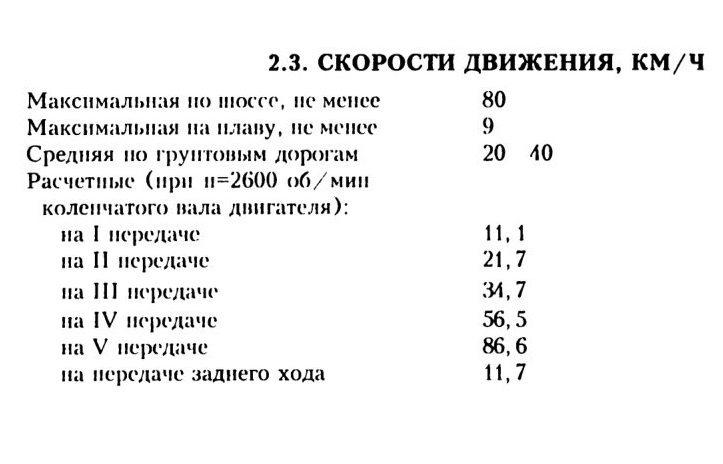 2.3. СКОРОСТИ ДВИЖЕНИЯ, КМ/Ч

| | |
|---|---|
| Максимальная по шоссе, не менее | 80 |
| Максимальная на плаву, не менее | 9 |
| Средняя по грунтовым дорогам | 20 40 |
| Расчетные (при n=2600 об/мин коленчатого вала двигателя): | |
| на I передаче | 11, 1 |
| на II передаче | 21, 7 |
| на III передаче | 34, 7 |
| на IV передаче | 56, 5 |
| на V передаче | 86, 6 |
| на передаче заднего хода | 11, 7 |